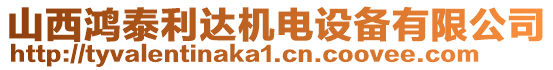 山西鸿泰利达机电设备有限公司
http://tyvalentinaka1.cn.coovee.com